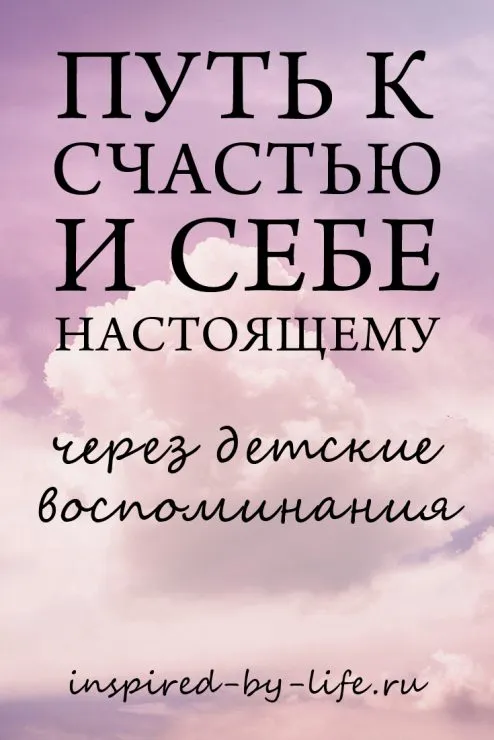 ПУТЬ К СЧАСТЬЮ И СЕБЕ НАСТОЯЩЕМУ

через детские воспоминания

inspired-by-life.ru